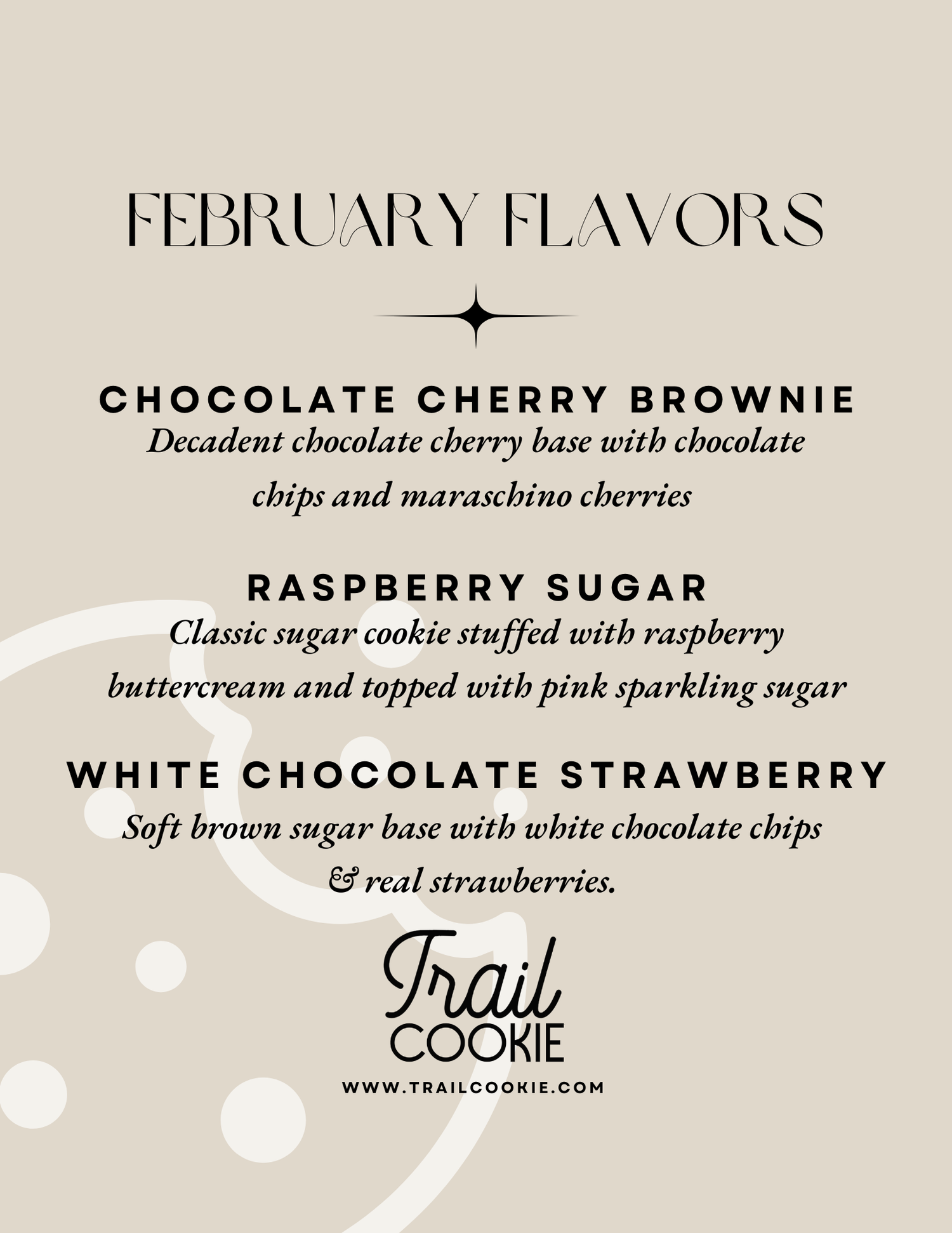 FEBRUARY FLAVORS

CHOCOLATE CHERRY BROWNIE

Decadent chocolate cherry base with chocolate chips and maraschino cherries

RASPBERRY SUGAR

Classic sugar cookie stuffed with raspberry buttercream and topped with pink sparkling sugar

WHITE CHOCOLATE STRAWBERRY

Soft brown sugar base with white chocolate chips & real strawberries.

Trail
COOKIE

WWW.TRAILCOOKIE.COM